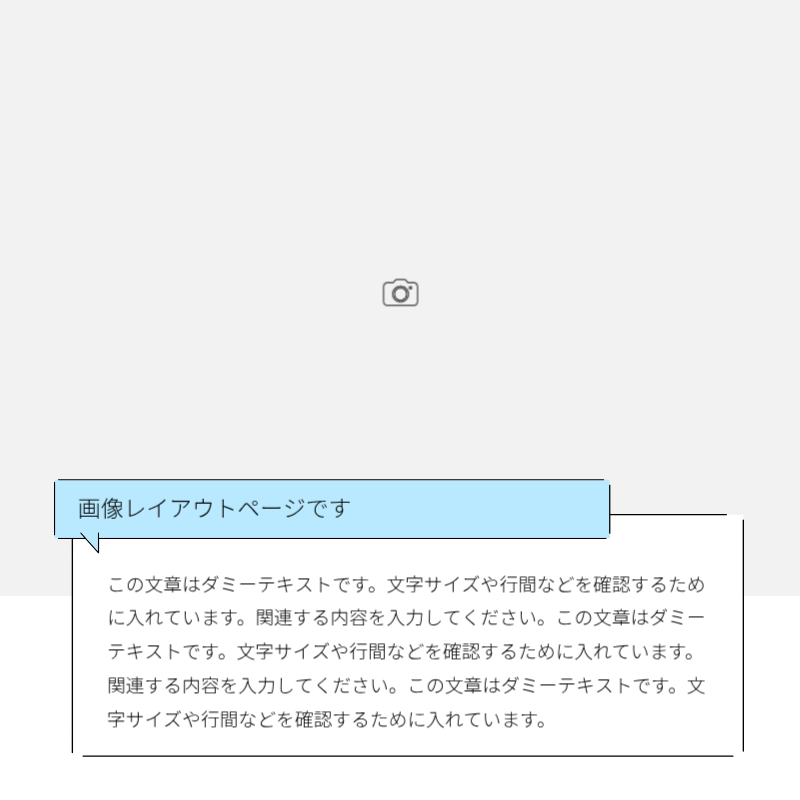 画像レイアウトページです

この文章はダミーテキストです。文字サイズや行間などを確認するために入れています。関連する内容を入力してください。この文章はダミーテキストです。文字サイズや行間などを確認するために入れています。関連する内容を入力してください。この文章はダミーテキストです。文字サイズや行間などを確認するために入れています。